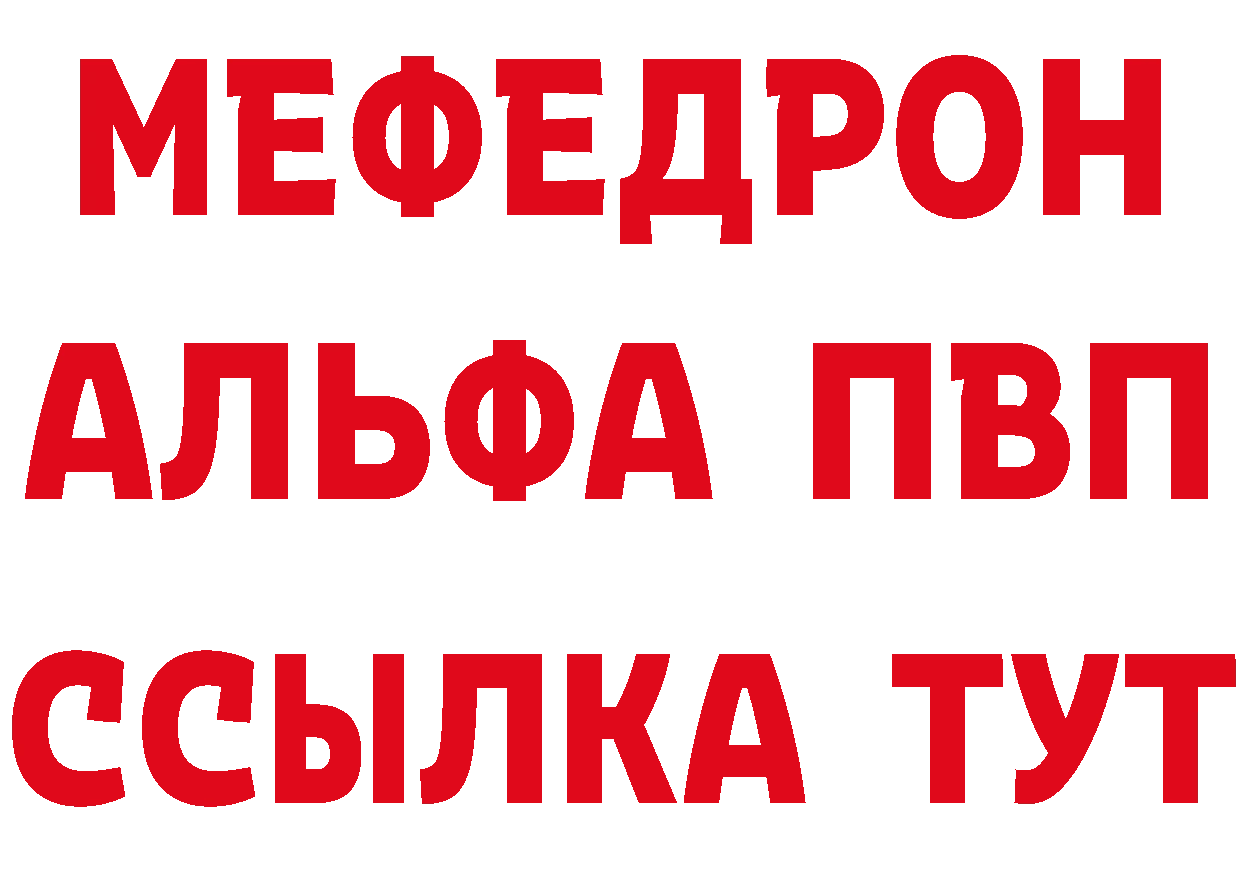 МЕФЕДРОН
АЛЬФА ПВП
ССЫЛКА ТУТ